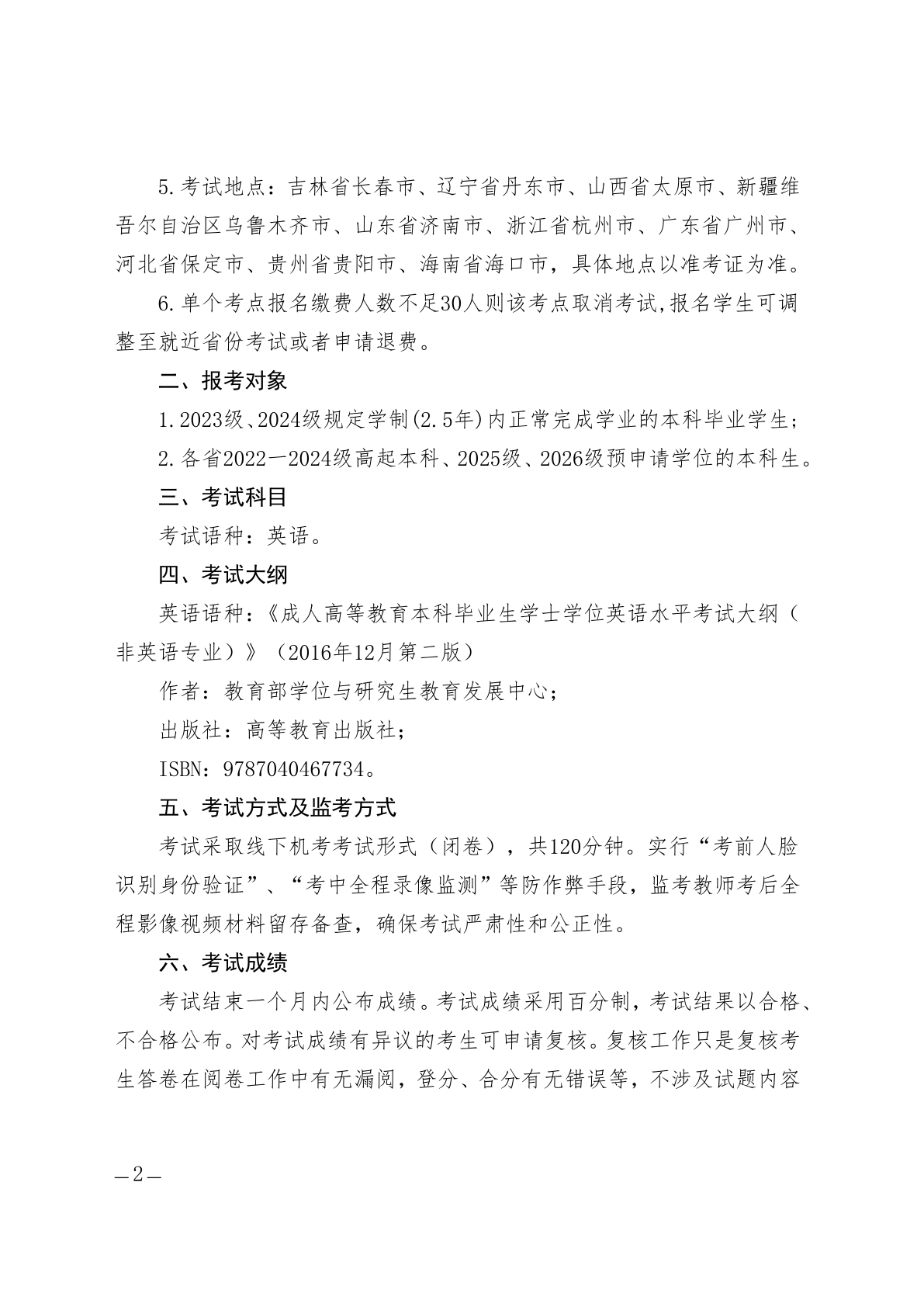 5.考试地点：吉林省长春市、辽宁省丹东市、山西省太原市、新疆维吾尔自治区乌鲁木齐市、山东省济南市、浙江省杭州市、广东省广州市、河北省保定市、贵州省贵阳市、海南省海口市，具体地点以准考证为准。

6.单个考点报名缴费人数不足30人则该考点取消考试,报名学生可调整至就近省份考试或者申请退费。

二、报考对象

1.2023级、2024级规定学制(2.5年)内正常完成学业的本科毕业学生;

2.各省2022一2024级高起本科、2025级、2026级预申请学位的本科生。

三、考试科目

考试语种：英语。

四、考试大纲

英语语种：《成人高等教育本科毕业生学士学位英语水平考试大纲（非英语专业）》（2016年12月第二版）

作者：教育部学位与研究生教育发展中心;

出版社：高等教育出版社;

ISBN：9787040467734。

五、考试方式及监考方式

考试采取线下机考考试形式（闭卷），共120分钟。实行“考前人脸识别身份验证”、“考中全程录像监测”等防作弊手段，监考教师考后全程影像视频材料留存备查，确保考试严肃性和公正性。

六、考试成绩

考试结束一个月内公布成绩。考试成绩采用百分制，考试结果以合格、不合格公布。对考试成绩有异议的考生可申请复核。复核工作只是复核考生答卷在阅卷工作中有无漏阅，登分、合分有无错误等，不涉及试题内容

—2—